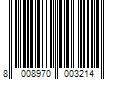 8 008970 003214